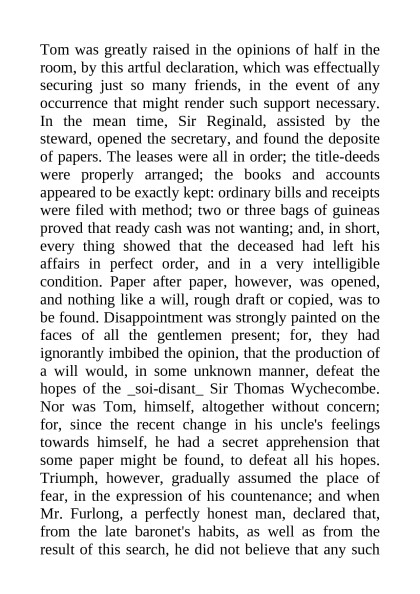 Tom was greatly raised in the opinions of half in the room, by this artful declaration, which was effectually securing just so many friends, in the event of any occurrence that might render such support necessary. In the mean time, Sir Reginald, assisted by the steward, opened the secretary, and found the deposite of papers. The leases were all in order; the title-deeds were properly arranged; the books and accounts appeared to be exactly kept: ordinary bills and receipts were filed with method; two or three bags of guineas proved that ready cash was not wanting; and, in short, every thing showed that the deceased had left his affairs in perfect order, and in a very intelligible condition. Paper after paper, however, was opened, and nothing like a will, rough draft or copied, was to be found. Disappointment was strongly painted on the faces of all the gentlemen present; for, they had ignorantly imbibed the opinion, that the production of a will would, in some unknown manner, defeat the hopes of the _soi-disant_ Sir Thomas Wychecombe. Nor was Tom, himself, altogether without concern; for, since the recent change in his uncle's feelings towards himself, he had a secret apprehension that some paper might be found, to defeat all his hopes. Triumph, however, gradually assumed the place of fear, in the expression of his countenance; and when Mr. Furlong, a perfectly honest man, declared that, from the late baronet's habits, as well as from the result of this search, he did not believe that any such